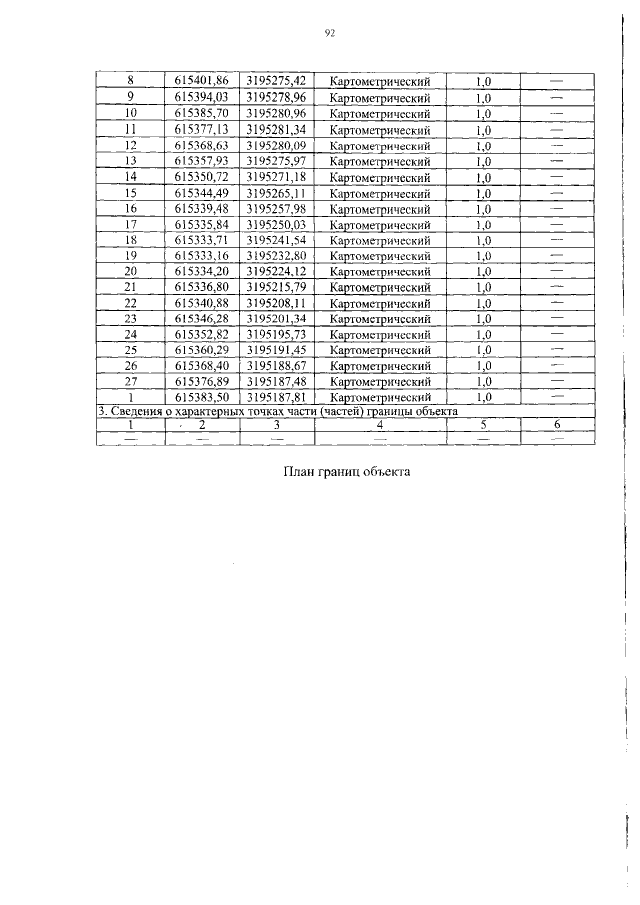 92

| 8 | 615401,86 | 3195275,42 | Картометрический | 1,0 | — |
|---|---|---|---|---|---|
| 9 | 615394,03 | 3195278,96 | Картометрический | 1,0 | — |
| 10 | 615385,70 | 3195280,96 | Картометрический | 1,0 | — |
| 11 | 615377,13 | 3195281,34 | Картометрический | 1,0 | — |
| 12 | 615368,63 | 3195280,09 | Картометрический | 1,0 | — |
| 13 | 615357,93 | 3195275,97 | Картометрический | 1,0 | — |
| 14 | 615350,72 | 3195271,18 | Картометрический | 1,0 | — |
| 15 | 615344,49 | 3195265,11 | Картометрический | 1,0 | — |
| 16 | 615339,48 | 3195257,98 | Картометрический | 1,0 | — |
| 17 | 615335,84 | 3195250,03 | Картометрический | 1,0 | — |
| 18 | 615333,71 | 3195241,54 | Картометрический | 1,0 | — |
| 19 | 615333,16 | 3195232,80 | Картометрический | 1,0 | — |
| 20 | 615334,20 | 3195224,12 | Картометрический | 1,0 | — |
| 21 | 615336,80 | 3195215,79 | Картометрический | 1,0 | — |
| 22 | 615340,88 | 3195208,11 | Картометрический | 1,0 | — |
| 23 | 615346,28 | 3195201,34 | Картометрический | 1,0 | — |
| 24 | 615352,82 | 3195195,73 | Картометрический | 1,0 | — |
| 25 | 615360,29 | 3195191,45 | Картометрический | 1,0 | — |
| 26 | 615368,40 | 3195188,67 | Картометрический | 1,0 | — |
| 27 | 615376,89 | 3195187,48 | Картометрический | 1,0 | — |
| 1 | 615383,50 | 3195187,81 | Картометрический | 1,0 | — |
| 3. Сведения о характерных точках части (частей) границы объекта | | | | | |
| 1 | 2 | 3 | 4 | 5 | 6 |
| — | — | — | — | — | — |

План границ объекта